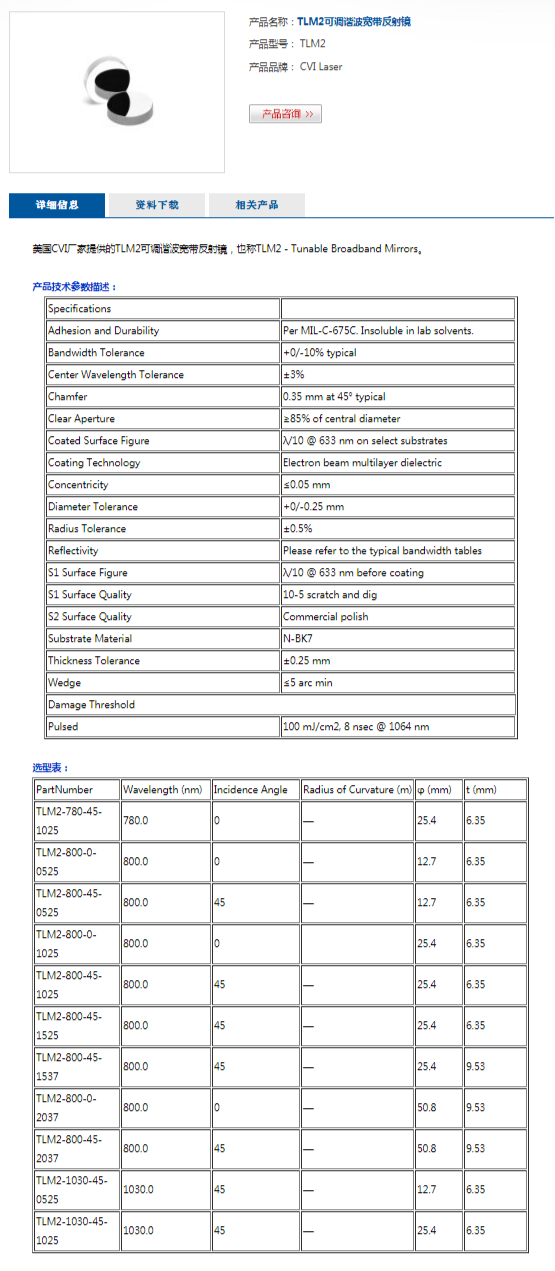 产品名称：TLM2可调谐波宽带反射镜

产品型号：TLM2

产品品牌：CVI Laser

产品咨询 >>

详细信息　资料下载　相关产品

美国CVI厂家提供的TLM2可调谐波宽带反射镜，也称TLM2 - Tunable Broadband Mirrors。

产品技术参数描述：

| Specifications | |
|---|---|
| Adhesion and Durability | Per MIL-C-675C. Insoluble in lab solvents. |
| Bandwidth Tolerance | +0/-10% typical |
| Center Wavelength Tolerance | ±3% |
| Chamfer | 0.35 mm at 45° typical |
| Clear Aperture | ≥85% of central diameter |
| Coated Surface Figure | λ/10 @ 633 nm on select substrates |
| Coating Technology | Electron beam multilayer dielectric |
| Concentricity | ≤0.05 mm |
| Diameter Tolerance | +0/-0.25 mm |
| Radius Tolerance | ±0.5% |
| Reflectivity | Please refer to the typical bandwidth tables |
| S1 Surface Figure | λ/10 @ 633 nm before coating |
| S1 Surface Quality | 10-5 scratch and dig |
| S2 Surface Quality | Commercial polish |
| Substrate Material | N-BK7 |
| Thickness Tolerance | ±0.25 mm |
| Wedge | ≤5 arc min |
| Damage Threshold | |
| Pulsed | 100 mJ/cm2, 8 nsec @ 1064 nm |

选型表：

| PartNumber | Wavelength (nm) | Incidence Angle | Radius of Curvature (m) | φ (mm) | t (mm) |
|---|---|---|---|---|---|
| TLM2-780-45-1025 | 780.0 | 0 | — | 25.4 | 6.35 |
| TLM2-800-0-0525 | 800.0 | 0 | — | 12.7 | 6.35 |
| TLM2-800-45-0525 | 800.0 | 45 | — | 12.7 | 6.35 |
| TLM2-800-0-1025 | 800.0 | 0 | | 25.4 | 6.35 |
| TLM2-800-45-1025 | 800.0 | 45 | — | 25.4 | 6.35 |
| TLM2-800-45-1525 | 800.0 | 45 | — | 25.4 | 6.35 |
| TLM2-800-45-1537 | 800.0 | 45 | — | 25.4 | 9.53 |
| TLM2-800-0-2037 | 800.0 | 0 | — | 50.8 | 9.53 |
| TLM2-800-45-2037 | 800.0 | 45 | — | 50.8 | 9.53 |
| TLM2-1030-45-0525 | 1030.0 | 45 | — | 12.7 | 6.35 |
| TLM2-1030-45-1025 | 1030.0 | 45 | — | 25.4 | 6.35 |